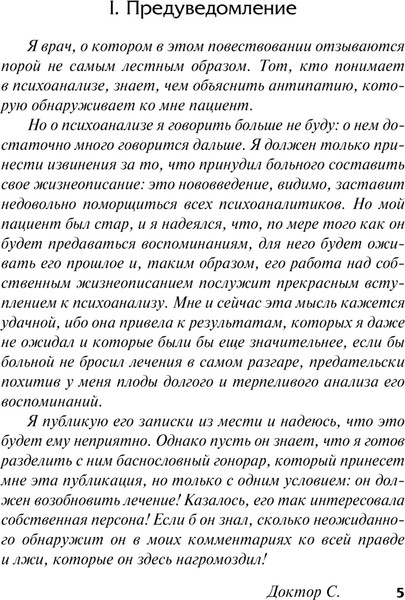 I. Предуведомление

Я врач, о котором в этом повествовании отзываются порой не самым лестным образом. Тот, кто понимает в психоанализе, знает, чем объяснить антипатию, которую обнаруживает ко мне пациент.

Но о психоанализе я говорить больше не буду: о нем достаточно много говорится дальше. Я должен только принести извинения за то, что принудил больного составить свое жизнеописание: это нововведение, видимо, заставит недовольно поморщиться всех психоаналитиков. Но мой пациент был стар, и я надеялся, что, по мере того как он будет предаваться воспоминаниям, для него будет оживать его прошлое и, таким образом, его работа над собственным жизнеописанием послужит прекрасным вступлением к психоанализу. Мне и сейчас эта мысль кажется удачной, ибо она привела к результатам, которых я даже не ожидал и которые были бы еще значительнее, если бы больной не бросил лечения в самом разгаре, предательски похитив у меня плоды долгого и терпеливого анализа его воспоминаний.

Я публикую его записки из мести и надеюсь, что это будет ему неприятно. Однако пусть он знает, что я готов разделить с ним баснословный гонорар, который принесет мне эта публикация, но только с одним условием: он должен возобновить лечение! Казалось, его так интересовала собственная персона! Если б он знал, сколько неожиданного обнаружит он в моих комментариях ко всей правде и лжи, которые он здесь нагромоздил!

Доктор С.

5